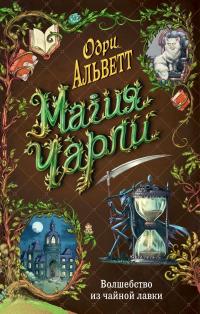 Одри Альветт

Магия Чарли

Волшебство из чайной лавки